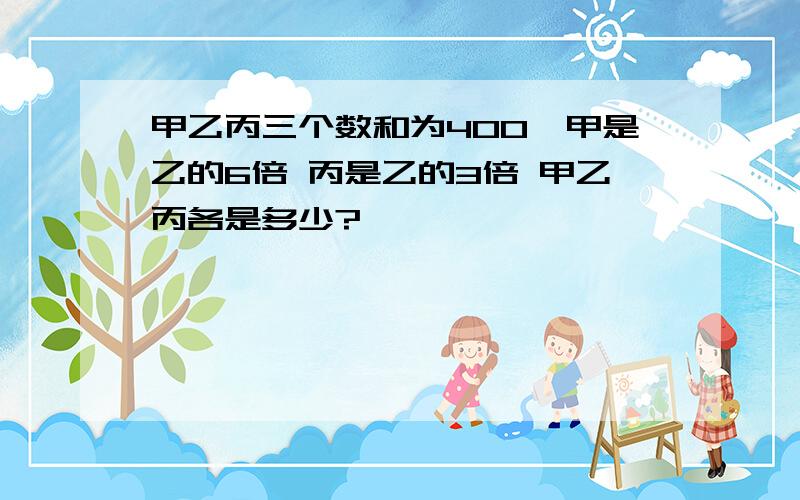 甲乙丙三个数和为400，甲是乙的6倍 丙是乙的3倍 甲乙丙各是多少?